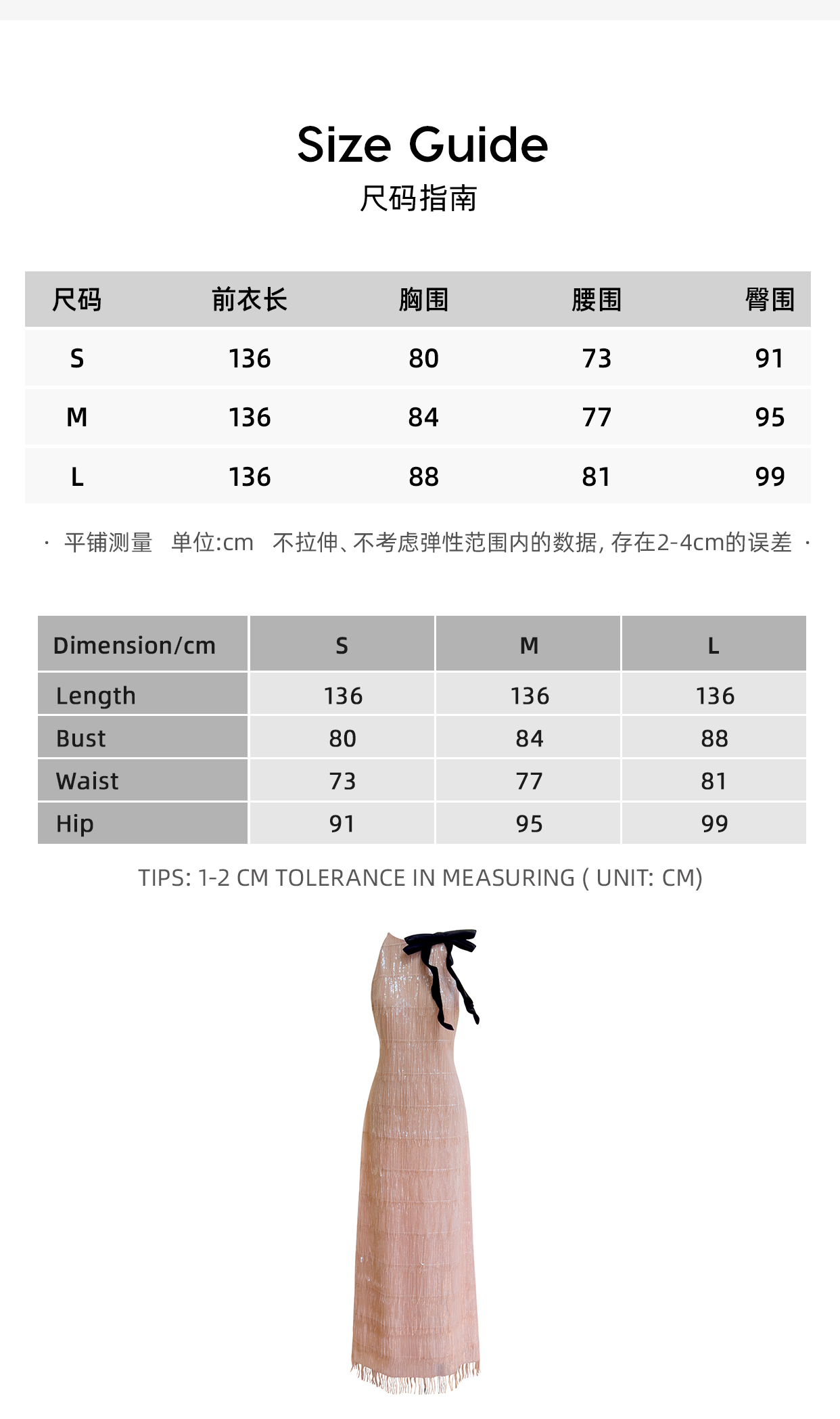 Size Guide
尺码指南

| 尺码 | 前衣长 | 胸围 | 腰围 | 臀围 |
|---|---|---|---|---|
| S | 136 | 80 | 73 | 91 |
| M | 136 | 84 | 77 | 95 |
| L | 136 | 88 | 81 | 99 |

· 平铺测量 单位:cm 不拉伸、不考虑弹性范围内的数据，存在2-4cm的误差 ·

| Dimension/cm | S | M | L |
|---|---|---|---|
| Length | 136 | 136 | 136 |
| Bust | 80 | 84 | 88 |
| Waist | 73 | 77 | 81 |
| Hip | 91 | 95 | 99 |

TIPS: 1-2 CM TOLERANCE IN MEASURING ( UNIT: CM)